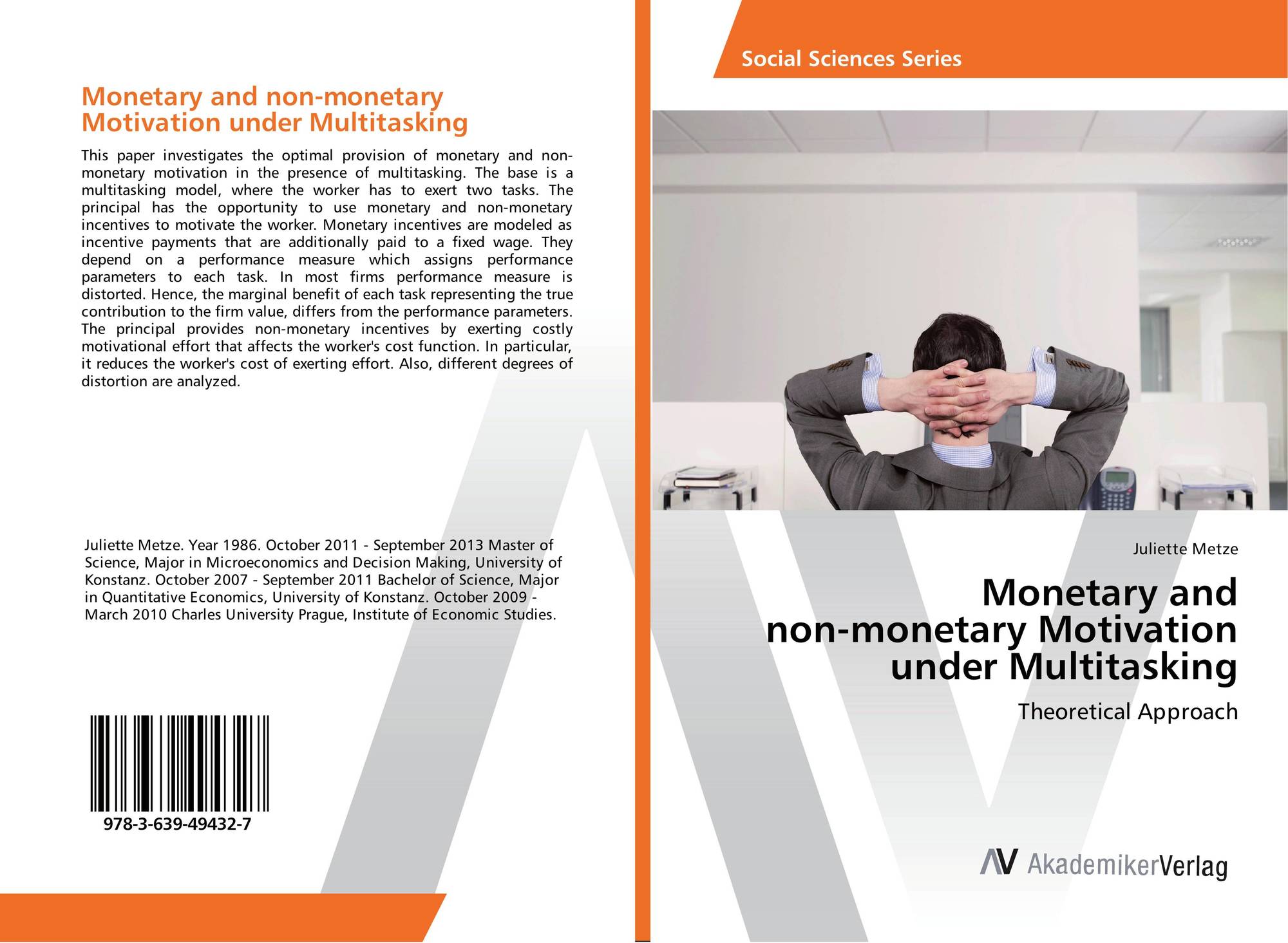 Monetary and non-monetary Motivation under Multitasking

This paper investigates the optimal provision of monetary and non-monetary motivation in the presence of multitasking. The base is a multitasking model, where the worker has to exert two tasks. The principal has the opportunity to use monetary and non-monetary incentives to motivate the worker. Monetary incentives are modeled as incentive payments that are additionally paid to a fixed wage. They depend on a performance measure which assigns performance parameters to each task. In most firms performance measure is distorted. Hence, the marginal benefit of each task representing the true contribution to the firm value, differs from the performance parameters. The principal provides non-monetary incentives by exerting costly motivational effort that affects the worker's cost function. In particular, it reduces the worker's cost of exerting effort. Also, different degrees of distortion are analyzed.

Juliette Metze. Year 1986. October 2011 - September 2013 Master of Science, Major in Microeconomics and Decision Making, University of Konstanz. October 2007 - September 2011 Bachelor of Science, Major in Quantitative Economics, University of Konstanz. October 2009 - March 2010 Charles University Prague, Institute of Economic Studies.

978-3-639-49432-7

Social Sciences Series

Juliette Metze

Monetary and non-monetary Motivation under Multitasking

Theoretical Approach

AV AkademikerVerlag